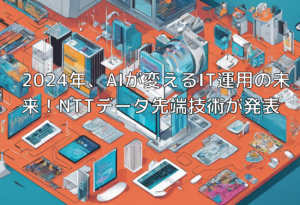 2024年、AIが変えるIT運用の未来！NTTデータ先端技術が発表